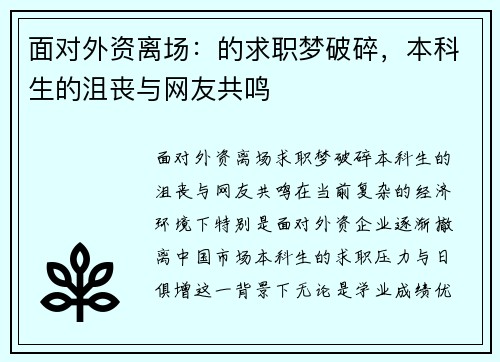 面对外资离场：的求职梦破碎，本科生的沮丧与网友共鸣

面对外资离场求职梦破碎本科生的沮丧与网友共鸣在当前复杂的经济环境下特别是面对外资企业逐渐撤离中国市场本科生的求职压力与日俱增这一背景下无论是学业成绩优